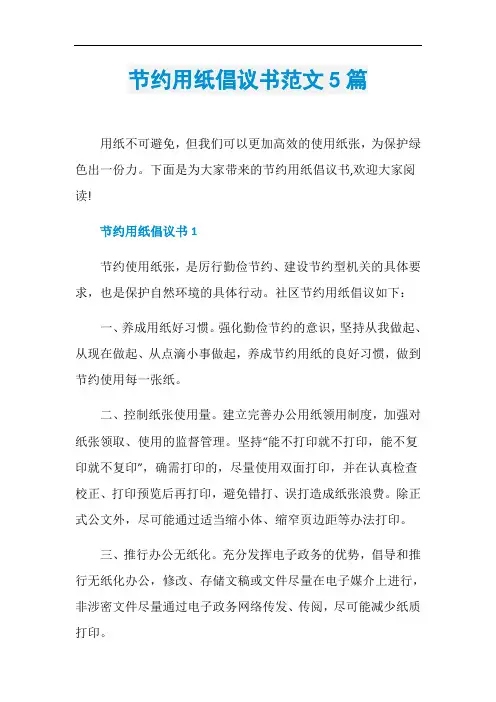 节约用纸倡议书范文5篇

用纸不可避免，但我们可以更加高效的使用纸张，为保护绿色出一份力。下面是为大家带来的节约用纸倡议书,欢迎大家阅读!

节约用纸倡议书1

节约使用纸张，是厉行勤俭节约、建设节约型机关的具体要求，也是保护自然环境的具体行动。社区节约用纸倡议如下：

一、养成用纸好习惯。强化勤俭节约的意识，坚持从我做起、从现在做起、从点滴小事做起，养成节约用纸的良好习惯，做到节约使用每一张纸。

二、控制纸张使用量。建立完善办公用纸领用制度，加强对纸张领取、使用的监督管理。坚持“能不打印就不打印，能不复印就不复印”，确需打印的，尽量使用双面打印，并在认真检查校正、打印预览后再打印，避免错打、误打造成纸张浪费。除正式公文外，尽可能通过适当缩小体、缩窄页边距等办法打印。

三、推行办公无纸化。充分发挥电子政务的优势，倡导和推行无纸化办公，修改、存储文稿或文件尽量在电子媒介上进行，非涉密文件尽量通过电子政务网络传发、传阅，尽可能减少纸质打印。